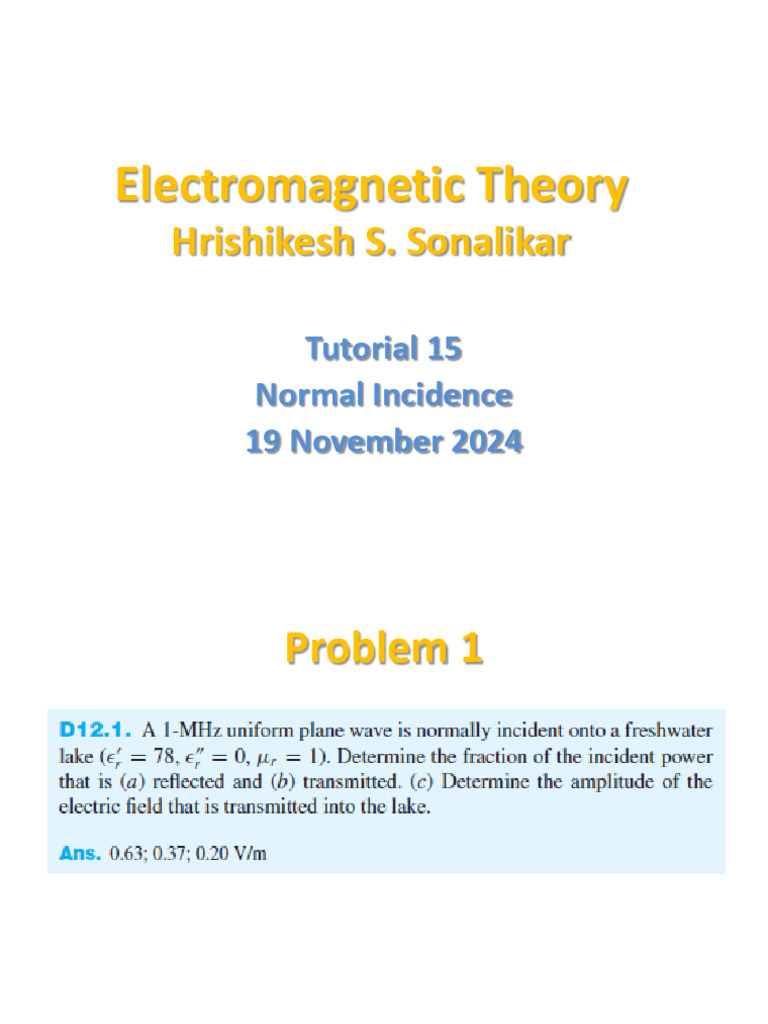 Electromagnetic Theory
Hrishikesh S. Sonalikar

Tutorial 15
Normal Incidence
19 November 2024

Problem 1

D12.1. A 1-MHz uniform plane wave is normally incident onto a freshwater lake ($\epsilon_r' = 78$, $\epsilon_r'' = 0$, $\mu_r = 1$). Determine the fraction of the incident power that is (a) reflected and (b) transmitted. (c) Determine the amplitude of the electric field that is transmitted into the lake.

Ans. 0.63; 0.37; 0.20 V/m